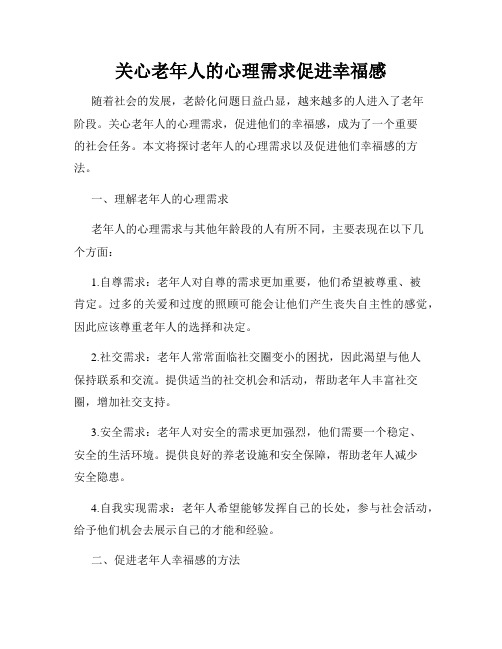 关心老年人的心理需求促进幸福感

随着社会的发展，老龄化问题日益凸显，越来越多的人进入了老年阶段。关心老年人的心理需求，促进他们的幸福感，成为了一个重要的社会任务。本文将探讨老年人的心理需求以及促进他们幸福感的方法。

一、理解老年人的心理需求

老年人的心理需求与其他年龄段的人有所不同，主要表现在以下几个方面：

1.自尊需求：老年人对自尊的需求更加重要，他们希望被尊重、被肯定。过多的关爱和过度的照顾可能会让他们产生丧失自主性的感觉，因此应该尊重老年人的选择和决定。

2.社交需求：老年人常常面临社交圈变小的困扰，因此渴望与他人保持联系和交流。提供适当的社交机会和活动，帮助老年人丰富社交圈，增加社交支持。

3.安全需求：老年人对安全的需求更加强烈，他们需要一个稳定、安全的生活环境。提供良好的养老设施和安全保障，帮助老年人减少安全隐患。

4.自我实现需求：老年人希望能够发挥自己的长处，参与社会活动，给予他们机会去展示自己的才能和经验。

二、促进老年人幸福感的方法